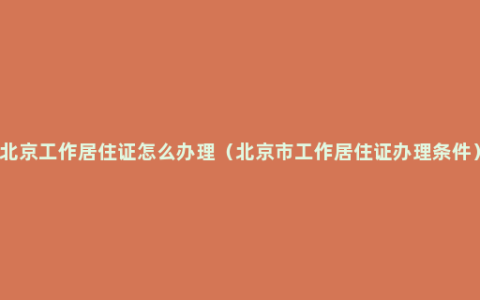 北京工作居住证怎么办理（北京市工作居住证办理条件）